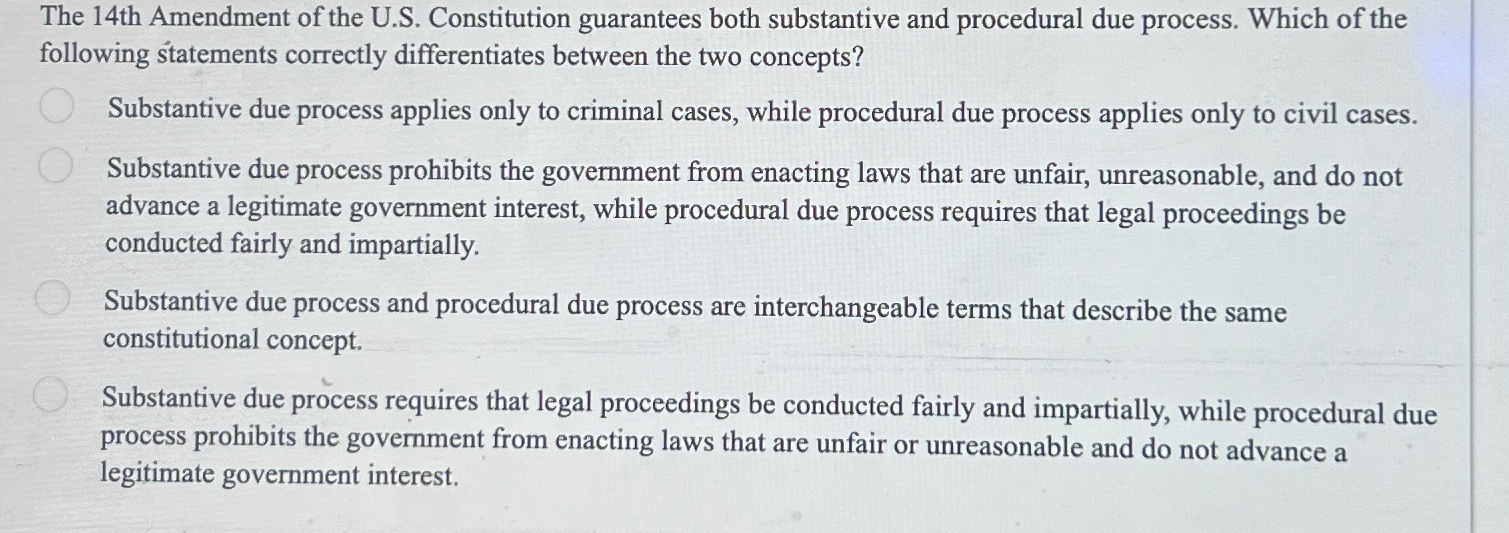 The 14th Amendment of the U.S. Constitution guarantees both substantive and procedural due process. Which of the following statements correctly differentiates between the two concepts?

Substantive due process applies only to criminal cases, while procedural due process applies only to civil cases.

Substantive due process prohibits the government from enacting laws that are unfair, unreasonable, and do not advance a legitimate government interest, while procedural due process requires that legal proceedings be conducted fairly and impartially.

Substantive due process and procedural due process are interchangeable terms that describe the same constitutional concept.

Substantive due process requires that legal proceedings be conducted fairly and impartially, while procedural due process prohibits the government from enacting laws that are unfair or unreasonable and do not advance a legitimate government interest.